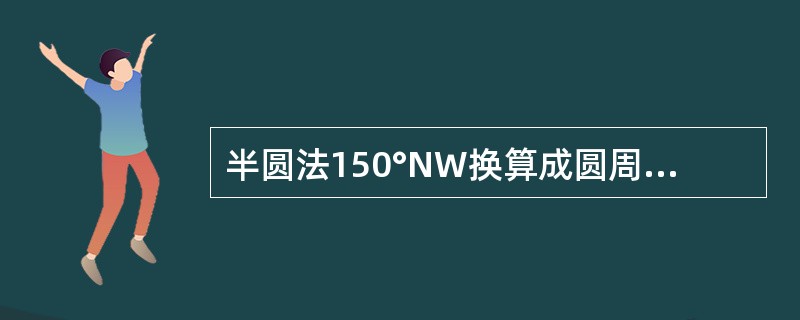 半圆法150°NW换算成圆周...